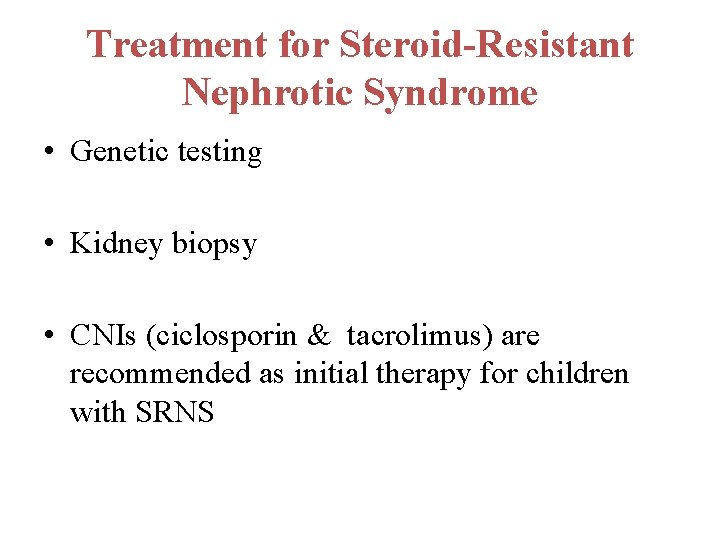 Treatment for Steroid-Resistant Nephrotic Syndrome

• Genetic testing

• Kidney biopsy

• CNIs (ciclosporin & tacrolimus) are recommended as initial therapy for children with SRNS